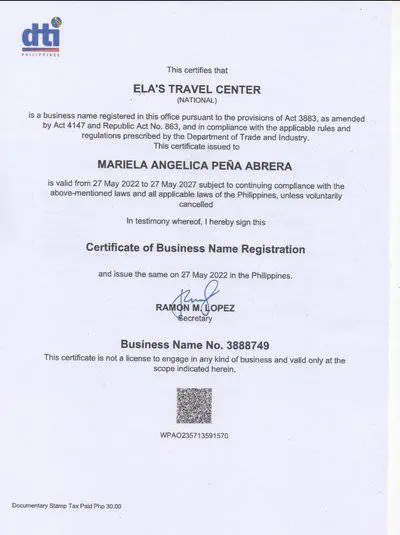 dti
PHILIPPINES

This certifies that

ELA'S TRAVEL CENTER
(NATIONAL)

is a business name registered in this office pursuant to the provisions of Act 3883, as amended by Act 4147 and Republic Act No. 863, and in compliance with the applicable rules and regulations prescribed by the Department of Trade and Industry.
This certificate issued to

MARIELA ANGELICA PEÑA ABRERA

is valid from 27 May 2022 to 27 May 2027 subject to continuing compliance with the above-mentioned laws and all applicable laws of the Philippines, unless voluntarily cancelled

In testimony whereof, I hereby sign this

Certificate of Business Name Registration

and issue the same on 27 May 2022 in the Philippines.

RAMON M. LOPEZ
Secretary

Business Name No. 3888749
This certificate is not a license to engage in any kind of business and valid only at the scope indicated herein.

WPAO235713591570

Documentary Stamp Tax Paid Php 30.00